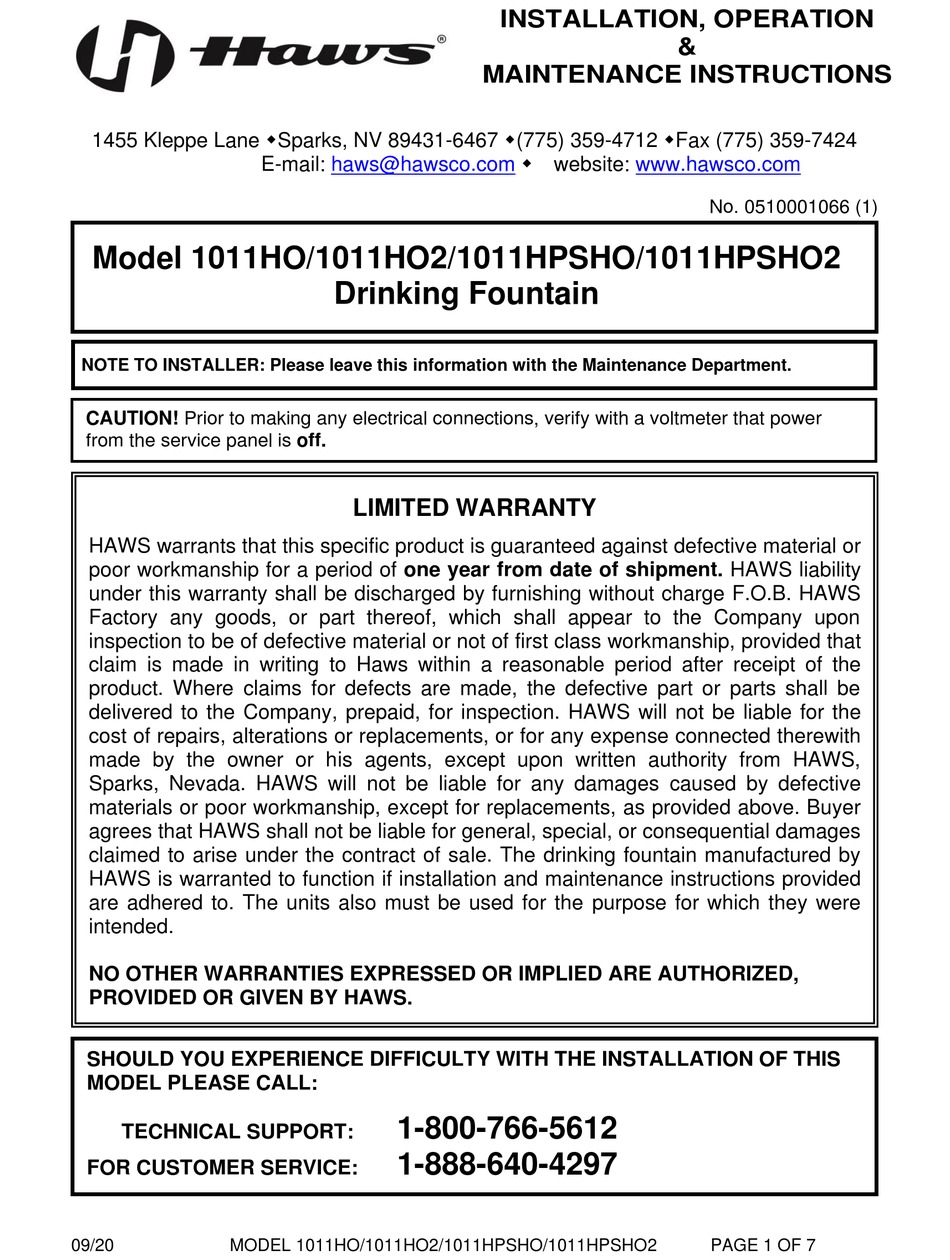 Haws®

INSTALLATION, OPERATION
&
MAINTENANCE INSTRUCTIONS

1455 Kleppe Lane ◆Sparks, NV 89431-6467 ◆(775) 359-4712 ◆Fax (775) 359-7424
E-mail: haws@hawsco.com ◆ website: www.hawsco.com

No. 0510001066 (1)

Model 1011HO/1011HO2/1011HPSHO/1011HPSHO2
Drinking Fountain

NOTE TO INSTALLER: Please leave this information with the Maintenance Department.

CAUTION! Prior to making any electrical connections, verify with a voltmeter that power from the service panel is off.

LIMITED WARRANTY

HAWS warrants that this specific product is guaranteed against defective material or poor workmanship for a period of one year from date of shipment. HAWS liability under this warranty shall be discharged by furnishing without charge F.O.B. HAWS Factory any goods, or part thereof, which shall appear to the Company upon inspection to be of defective material or not of first class workmanship, provided that claim is made in writing to Haws within a reasonable period after receipt of the product. Where claims for defects are made, the defective part or parts shall be delivered to the Company, prepaid, for inspection. HAWS will not be liable for the cost of repairs, alterations or replacements, or for any expense connected therewith made by the owner or his agents, except upon written authority from HAWS, Sparks, Nevada. HAWS will not be liable for any damages caused by defective materials or poor workmanship, except for replacements, as provided above. Buyer agrees that HAWS shall not be liable for general, special, or consequential damages claimed to arise under the contract of sale. The drinking fountain manufactured by HAWS is warranted to function if installation and maintenance instructions provided are adhered to. The units also must be used for the purpose for which they were intended.

NO OTHER WARRANTIES EXPRESSED OR IMPLIED ARE AUTHORIZED, PROVIDED OR GIVEN BY HAWS.

SHOULD YOU EXPERIENCE DIFFICULTY WITH THE INSTALLATION OF THIS MODEL PLEASE CALL:

TECHNICAL SUPPORT: 1-800-766-5612
FOR CUSTOMER SERVICE: 1-888-640-4297

09/20 MODEL 1011HO/1011HO2/1011HPSHO/1011HPSHO2 PAGE 1 OF 7